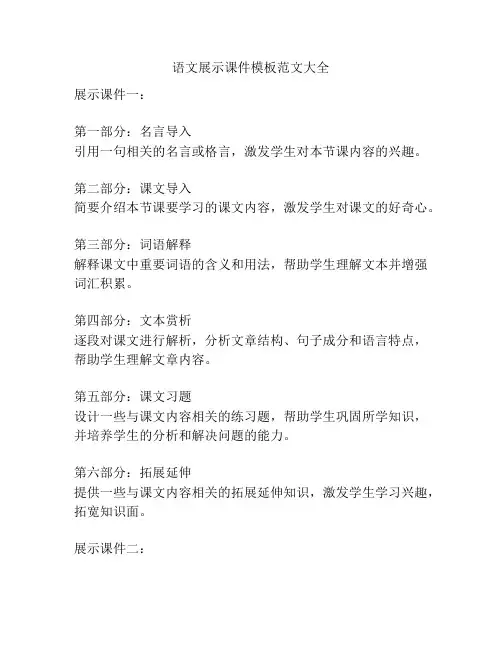 语文展示课件模板范文大全

展示课件一：

第一部分：名言导入
引用一句相关的名言或格言，激发学生对本节课内容的兴趣。

第二部分：课文导入
简要介绍本节课要学习的课文内容，激发学生对课文的好奇心。

第三部分：词语解释
解释课文中重要词语的含义和用法，帮助学生理解文本并增强词汇积累。

第四部分：文本赏析
逐段对课文进行解析，分析文章结构、句子成分和语言特点，帮助学生理解文章内容。

第五部分：课文习题
设计一些与课文内容相关的练习题，帮助学生巩固所学知识，并培养学生的分析和解决问题的能力。

第六部分：拓展延伸
提供一些与课文内容相关的拓展延伸知识，激发学生学习兴趣，拓宽知识面。

展示课件二：